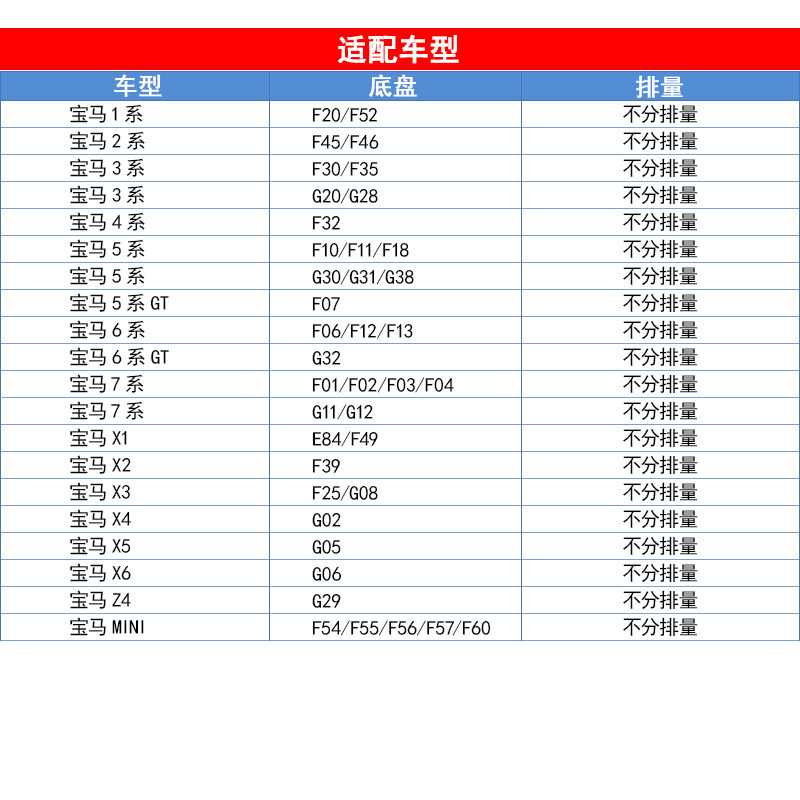 适配车型

| 车型 | 底盘 | 排量 |
|---|---|---|
| 宝马 1 系 | F20/F52 | 不分排量 |
| 宝马 2 系 | F45/F46 | 不分排量 |
| 宝马 3 系 | F30/F35 | 不分排量 |
| 宝马 3 系 | G20/G28 | 不分排量 |
| 宝马 4 系 | F32 | 不分排量 |
| 宝马 5 系 | F10/F11/F18 | 不分排量 |
| 宝马 5 系 | G30/G31/G38 | 不分排量 |
| 宝马 5 系 GT | F07 | 不分排量 |
| 宝马 6 系 | F06/F12/F13 | 不分排量 |
| 宝马 6 系 GT | G32 | 不分排量 |
| 宝马 7 系 | F01/F02/F03/F04 | 不分排量 |
| 宝马 7 系 | G11/G12 | 不分排量 |
| 宝马 X1 | E84/F49 | 不分排量 |
| 宝马 X2 | F39 | 不分排量 |
| 宝马 X3 | F25/G08 | 不分排量 |
| 宝马 X4 | G02 | 不分排量 |
| 宝马 X5 | G05 | 不分排量 |
| 宝马 X6 | G06 | 不分排量 |
| 宝马 Z4 | G29 | 不分排量 |
| 宝马 MINI | F54/F55/F56/F57/F60 | 不分排量 |